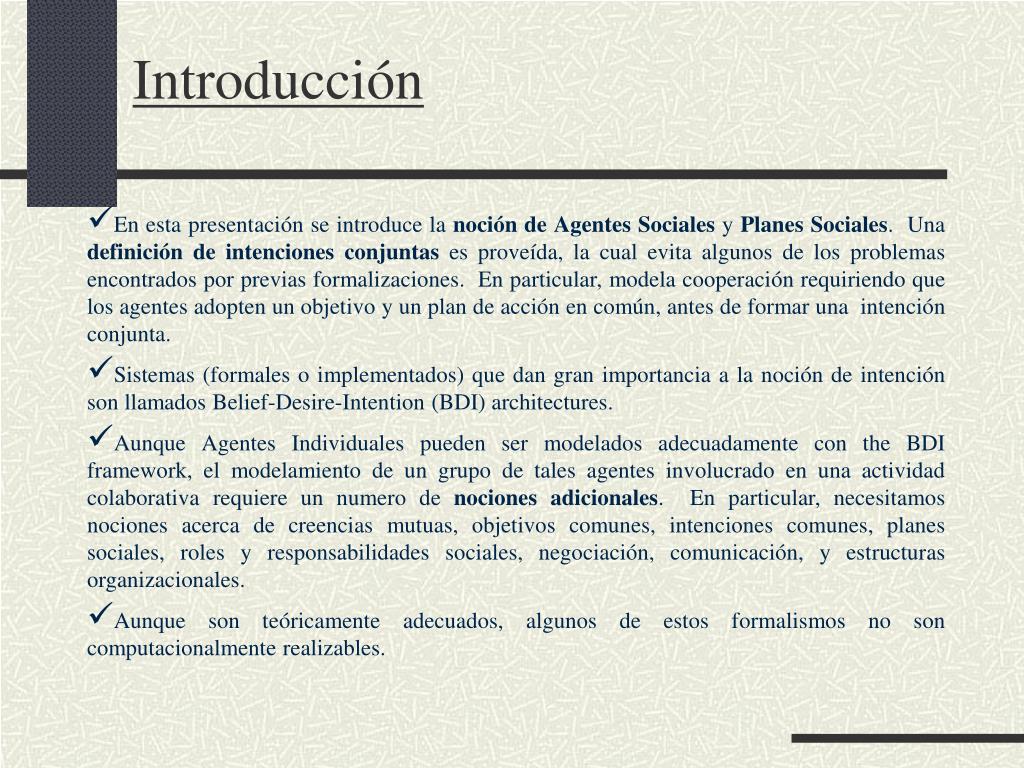 Introducción

✓En esta presentación se introduce la noción de Agentes Sociales y Planes Sociales. Una definición de intenciones conjuntas es proveída, la cual evita algunos de los problemas encontrados por previas formalizaciones. En particular, modela cooperación requiriendo que los agentes adopten un objetivo y un plan de acción en común, antes de formar una intención conjunta.

✓Sistemas (formales o implementados) que dan gran importancia a la noción de intención son llamados Belief-Desire-Intention (BDI) architectures.

✓Aunque Agentes Individuales pueden ser modelados adecuadamente con the BDI framework, el modelamiento de un grupo de tales agentes involucrado en una actividad colaborativa requiere un numero de nociones adicionales. En particular, necesitamos nociones acerca de creencias mutuas, objetivos comunes, intenciones comunes, planes sociales, roles y responsabilidades sociales, negociación, comunicación, y estructuras organizacionales.

✓Aunque son teóricamente adecuados, algunos de estos formalismos no son computacionalmente realizables.